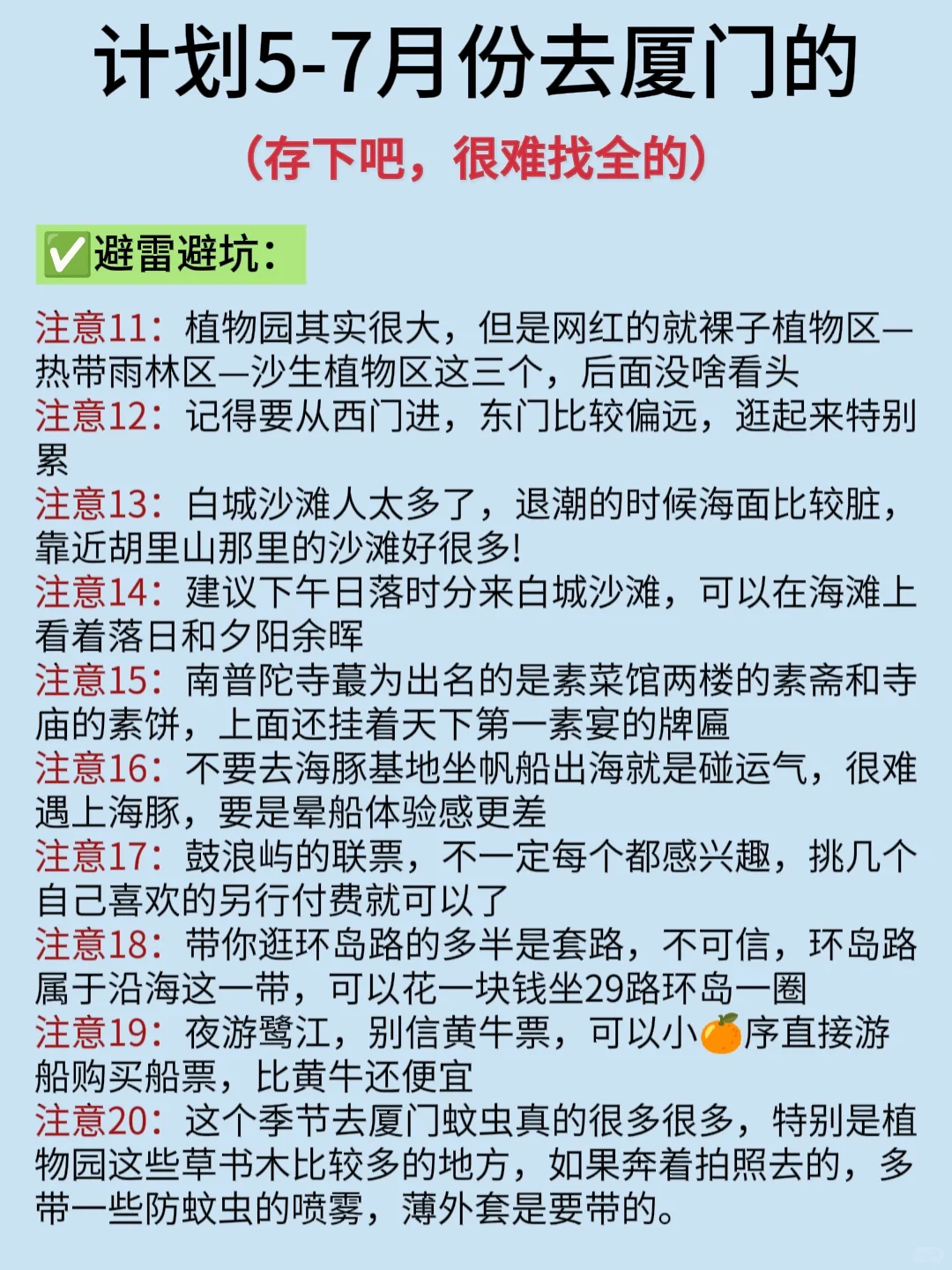 计划5-7月份去厦门的

（存下吧，很难找全的）

✅避雷避坑：

注意11：植物园其实很大，但是网红的就裸子植物区—热带雨林区—沙生植物区这三个，后面没啥看头
注意12：记得要从西门进，东门比较偏远，逛起来特别累
注意13：白城沙滩人太多了，退潮的时候海面比较脏，靠近胡里山那里的沙滩好很多！
注意14：建议下午日落时分来白城沙滩，可以在海滩上看着落日和夕阳余晖
注意15：南普陀寺蕞为出名的是素菜馆两楼的素斋和寺庙的素饼，上面还挂着天下第一素宴的牌匾
注意16：不要去海豚基地坐帆船出海就是碰运气，很难遇上海豚，要是晕船体验感更差
注意17：鼓浪屿的联票，不一定每个都感兴趣，挑几个自己喜欢的另行付费就可以了
注意18：带你逛环岛路的多半是套路，不可信，环岛路属于沿海这一带，可以花一块钱坐29路环岛一圈
注意19：夜游鹭江，别信黄牛票，可以小🍊序直接游船购买船票，比黄牛还便宜
注意20：这个季节去厦门蚊虫真的很多很多，特别是植物园这些草书木比较多的地方，如果奔着拍照去的，多带一些防蚊虫的喷雾，薄外套是要带的。